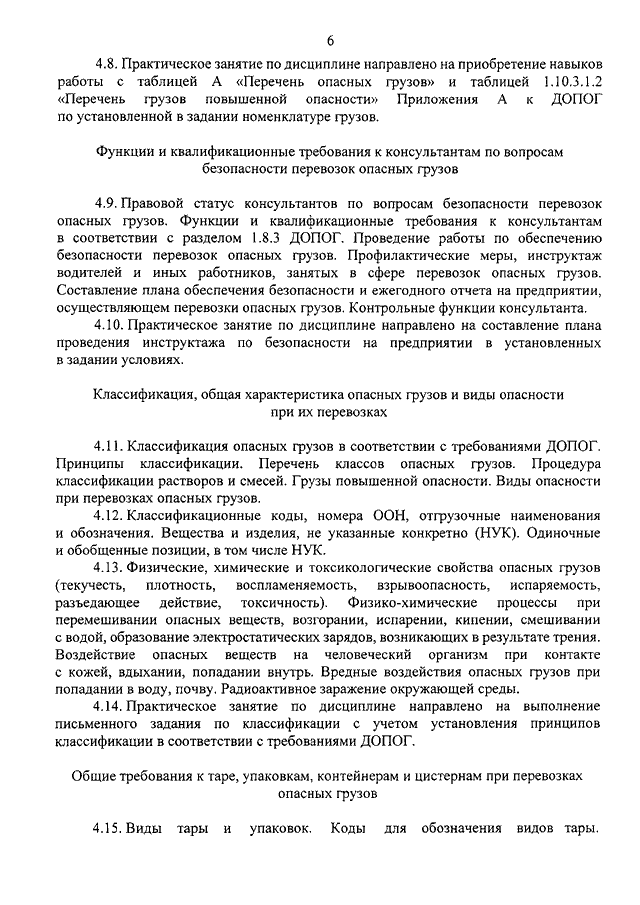 6

4.8. Практическое занятие по дисциплине направлено на приобретение навыков работы с таблицей А «Перечень опасных грузов» и таблицей 1.10.3.1.2 «Перечень грузов повышенной опасности» Приложения А к ДОПОГ по установленной в задании номенклатуре грузов.

Функции и квалификационные требования к консультантам по вопросам безопасности перевозок опасных грузов

4.9. Правовой статус консультантов по вопросам безопасности перевозок опасных грузов. Функции и квалификационные требования к консультантам в соответствии с разделом 1.8.3 ДОПОГ. Проведение работы по обеспечению безопасности перевозок опасных грузов. Профилактические меры, инструктаж водителей и иных работников, занятых в сфере перевозок опасных грузов. Составление плана обеспечения безопасности и ежегодного отчета на предприятии, осуществляющем перевозки опасных грузов. Контрольные функции консультанта.

4.10. Практическое занятие по дисциплине направлено на составление плана проведения инструктажа по безопасности на предприятии в установленных в задании условиях.

Классификация, общая характеристика опасных грузов и виды опасности при их перевозках

4.11. Классификация опасных грузов в соответствии с требованиями ДОПОГ. Принципы классификации. Перечень классов опасных грузов. Процедура классификации растворов и смесей. Грузы повышенной опасности. Виды опасности при перевозках опасных грузов.

4.12. Классификационные коды, номера ООН, отгрузочные наименования и обозначения. Вещества и изделия, не указанные конкретно (НУК). Одиночные и обобщенные позиции, в том числе НУК.

4.13. Физические, химические и токсикологические свойства опасных грузов (текучесть, плотность, воспламеняемость, взрывоопасность, испаряемость, разъедающее действие, токсичность). Физико-химические процессы при перемешивании опасных веществ, возгорании, испарении, кипении, смешивании с водой, образование электростатических зарядов, возникающих в результате трения. Воздействие опасных веществ на человеческий организм при контакте с кожей, вдыхании, попадании внутрь. Вредные воздействия опасных грузов при попадании в воду, почву. Радиоактивное заражение окружающей среды.

4.14. Практическое занятие по дисциплине направлено на выполнение письменного задания по классификации с учетом установления принципов классификации в соответствии с требованиями ДОПОГ.

Общие требования к таре, упаковкам, контейнерам и цистернам при перевозках опасных грузов

4.15. Виды тары и упаковок. Коды для обозначения видов тары.